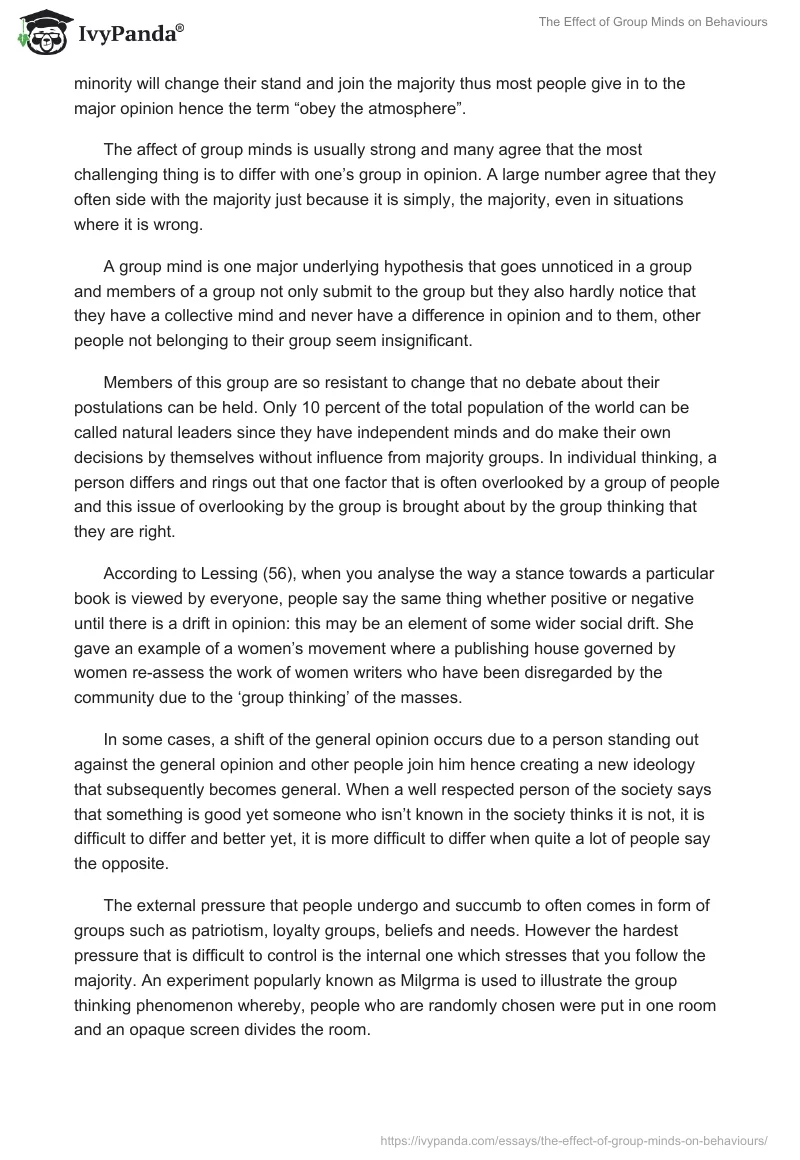 IvyPanda®

The Effect of Group Minds on Behaviours

minority will change their stand and join the majority thus most people give in to the major opinion hence the term “obey the atmosphere”.

The affect of group minds is usually strong and many agree that the most challenging thing is to differ with one’s group in opinion. A large number agree that they often side with the majority just because it is simply, the majority, even in situations where it is wrong.

A group mind is one major underlying hypothesis that goes unnoticed in a group and members of a group not only submit to the group but they also hardly notice that they have a collective mind and never have a difference in opinion and to them, other people not belonging to their group seem insignificant.

Members of this group are so resistant to change that no debate about their postulations can be held. Only 10 percent of the total population of the world can be called natural leaders since they have independent minds and do make their own decisions by themselves without influence from majority groups. In individual thinking, a person differs and rings out that one factor that is often overlooked by a group of people and this issue of overlooking by the group is brought about by the group thinking that they are right.

According to Lessing (56), when you analyse the way a stance towards a particular book is viewed by everyone, people say the same thing whether positive or negative until there is a drift in opinion: this may be an element of some wider social drift. She gave an example of a women’s movement where a publishing house governed by women re-assess the work of women writers who have been disregarded by the community due to the ‘group thinking’ of the masses.

In some cases, a shift of the general opinion occurs due to a person standing out against the general opinion and other people join him hence creating a new ideology that subsequently becomes general. When a well respected person of the society says that something is good yet someone who isn’t known in the society thinks it is not, it is difficult to differ and better yet, it is more difficult to differ when quite a lot of people say the opposite.

The external pressure that people undergo and succumb to often comes in form of groups such as patriotism, loyalty groups, beliefs and needs. However the hardest pressure that is difficult to control is the internal one which stresses that you follow the majority. An experiment popularly known as Milgrma is used to illustrate the group thinking phenomenon whereby, people who are randomly chosen were put in one room and an opaque screen divides the room.

https://ivypanda.com/essays/the-effect-of-group-minds-on-behaviours/